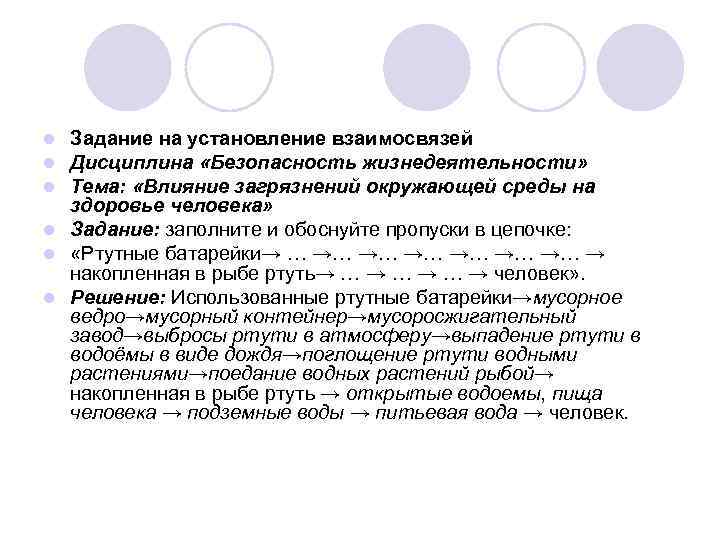 Задание на установление взаимосвязей

Дисциплина «Безопасность жизнедеятельности»

Тема: «Влияние загрязнений окружающей среды на здоровье человека»

Задание: заполните и обоснуйте пропуски в цепочке:

«Ртутные батарейки→ … →… →… →… →… →… →… → накопленная в рыбе ртуть→ … → … → … → человек».

Решение: Использованные ртутные батарейки→мусорное ведро→мусорный контейнер→мусоросжигательный завод→выбросы ртути в атмосферу→выпадение ртути в водоёмы в виде дождя→поглощение ртути водными растениями→поедание водных растений рыбой→ накопленная в рыбе ртуть → открытые водоемы, пища человека → подземные воды → питьевая вода → человек.